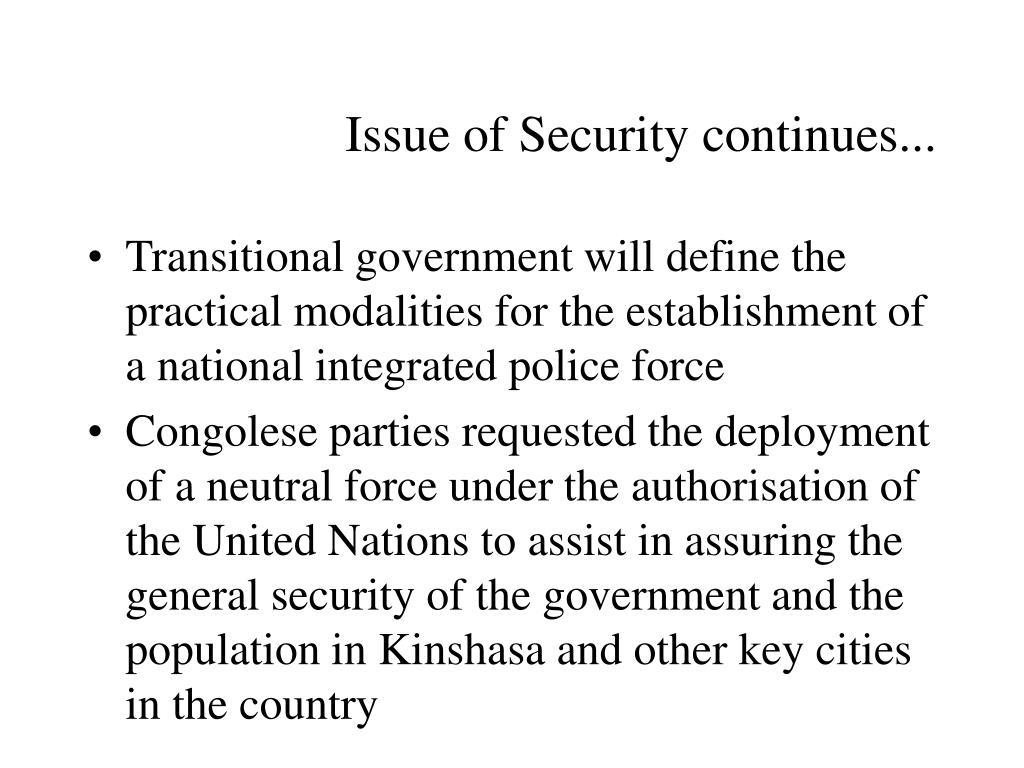 Issue of Security continues...

• Transitional government will define the practical modalities for the establishment of a national integrated police force

• Congolese parties requested the deployment of a neutral force under the authorisation of the United Nations to assist in assuring the general security of the government and the population in Kinshasa and other key cities in the country